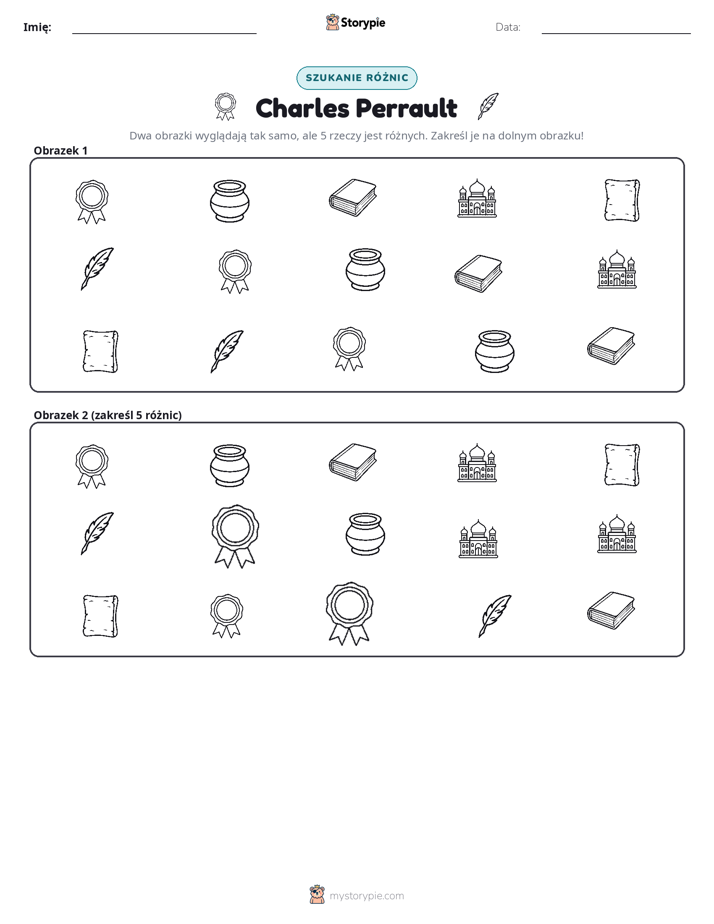 Imię: ____ Storypie Data: ____

SZUKANIE RÓŻNIC

Charles Perrault

Dwa obrazki wyglądają tak samo, ale 5 rzeczy jest różnych. Zakreśl je na dolnym obrazku!

Obrazek 1

Obrazek 2 (zakreśl 5 różnic)

mystorypie.com